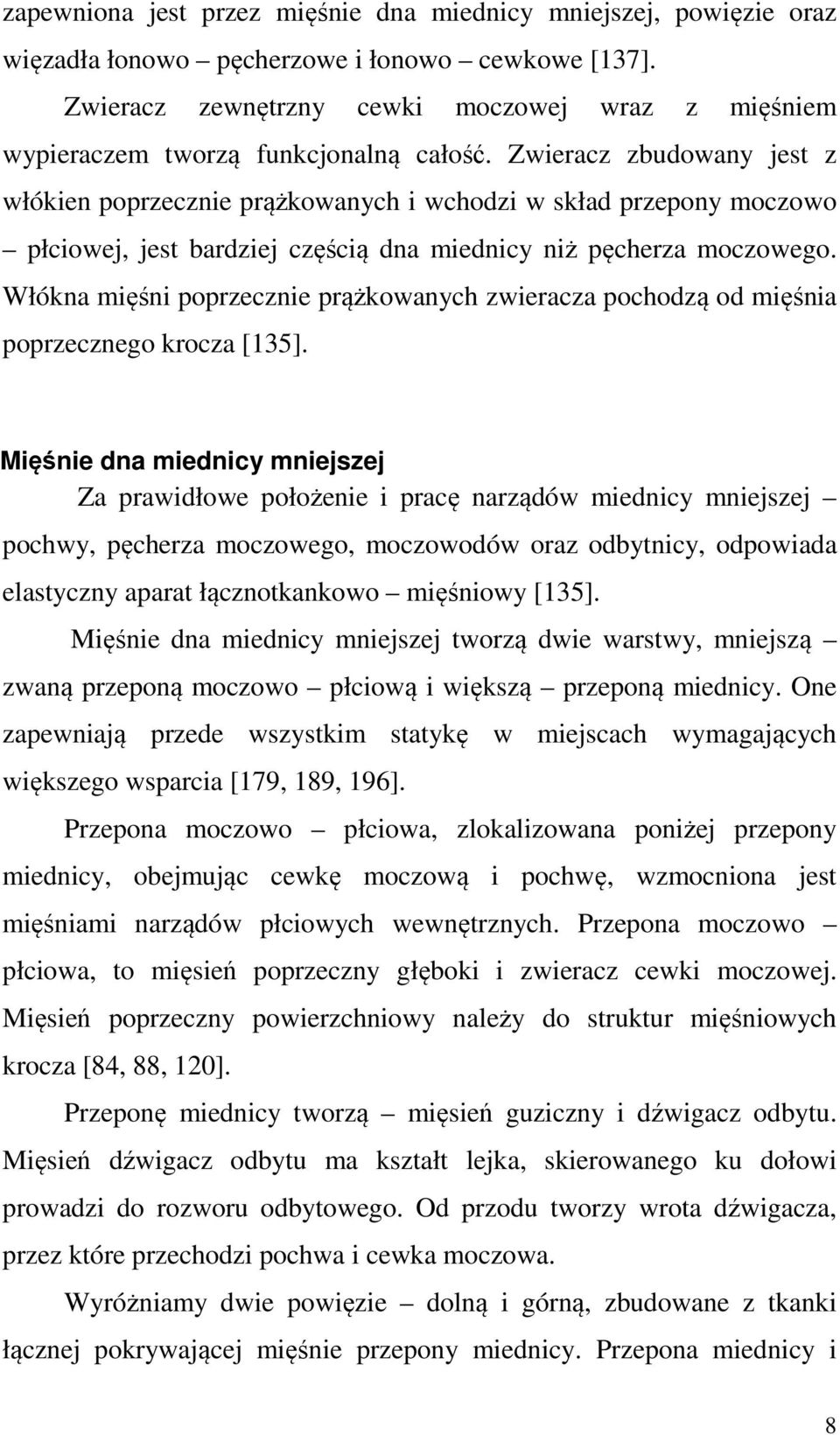 zapewniona jest przez mięśnie dna miednicy mniejszej, powięzie oraz więzadła łonowo – pęcherzowe i łonowo – cewkowe [137].

Zwieracz zewnętrzny cewki moczowej wraz z mięśniem wypieraczem tworzą funkcjonalną całość. Zwieracz zbudowany jest z włókien poprzecznie prążkowanych i wchodzi w skład przepony moczowo – płciowej, jest bardziej częścią dna miednicy niż pęcherza moczowego. Włókna mięśni poprzecznie prążkowanych zwieracza pochodzą od mięśnia poprzecznego krocza [135].

Mięśnie dna miednicy mniejszej

Za prawidłowe położenie i pracę narządów miednicy mniejszej – pochwy, pęcherza moczowego, moczowodów oraz odbytnicy, odpowiada elastyczny aparat łącznotkankowo – mięśniowy [135].

Mięśnie dna miednicy mniejszej tworzą dwie warstwy, mniejszą – zwaną przeponą moczowo – płciową i większą – przeponą miednicy. One zapewniają przede wszystkim statykę w miejscach wymagających większego wsparcia [179, 189, 196].

Przepona moczowo – płciowa, zlokalizowana poniżej przepony miednicy, obejmując cewkę moczową i pochwę, wzmocniona jest mięśniami narządów płciowych wewnętrznych. Przepona moczowo – płciowa, to mięsień poprzeczny głęboki i zwieracz cewki moczowej. Mięsień poprzeczny powierzchniowy należy do struktur mięśniowych krocza [84, 88, 120].

Przeponę miednicy tworzą – mięsień guziczny i dźwigacz odbytu. Mięsień dźwigacz odbytu ma kształt lejka, skierowanego ku dołowi prowadzi do rozworu odbytowego. Od przodu tworzy wrota dźwigacza, przez które przechodzi pochwa i cewka moczowa.

Wyróżniamy dwie powięzie – dolną i górną, zbudowane z tkanki łącznej pokrywającej mięśnie przepony miednicy. Przepona miednicy i

8